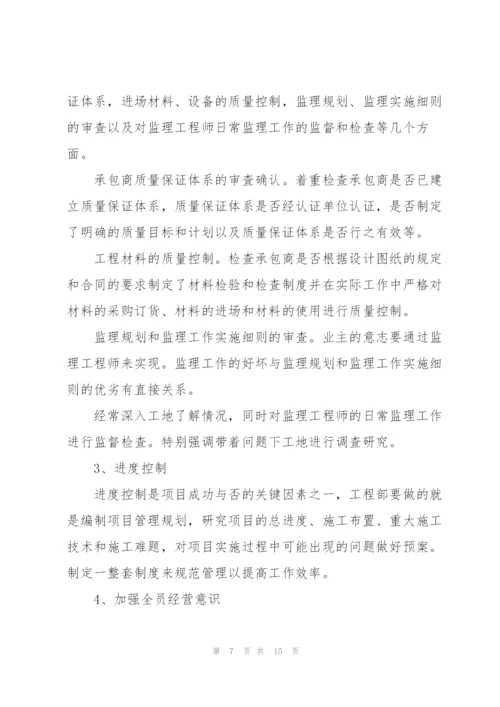 证体系，进场材料、设备的质量控制，监理规划、监理实施细则的审查以及对监理工程师日常监理工作的监督和检查等几个方面。

承包商质量保证体系的审查确认。着重检查承包商是否已建立质量保证体系，质量保证体系是否经认证单位认证，是否制定了明确的质量目标和计划以及质量保证体系是否行之有效等。

工程材料的质量控制。检查承包商是否根据设计图纸的规定和合同的要求制定了材料检验和检查制度并在实际工作中严格对材料的采购订货、材料的进场和材料的使用进行质量控制。

监理规划和监理工作实施细则的审查。业主的意志要通过监理工程师来实现。监理工作的好坏与监理规划和监理工作实施细则的优劣有直接关系。

经常深入工地了解情况，同时对监理工程师的日常监理工作进行监督检查。特别强调带着问题下工地进行调查研究。

3、进度控制

进度控制是项目成功与否的关键因素之一，工程部要做的就是编制项目管理规划，研究项目的总进度、施工布置、重大施工技术和施工难题，对项目实施过程中可能出现的问题做好预案。制定一整套制度来规范管理以提高工作效率。

4、加强全员经营意识

第 7 页 共 15 页